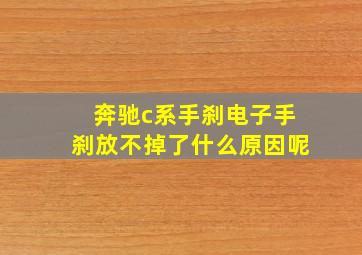 奔驰c系手刹电子手刹放不掉了什么原因呢